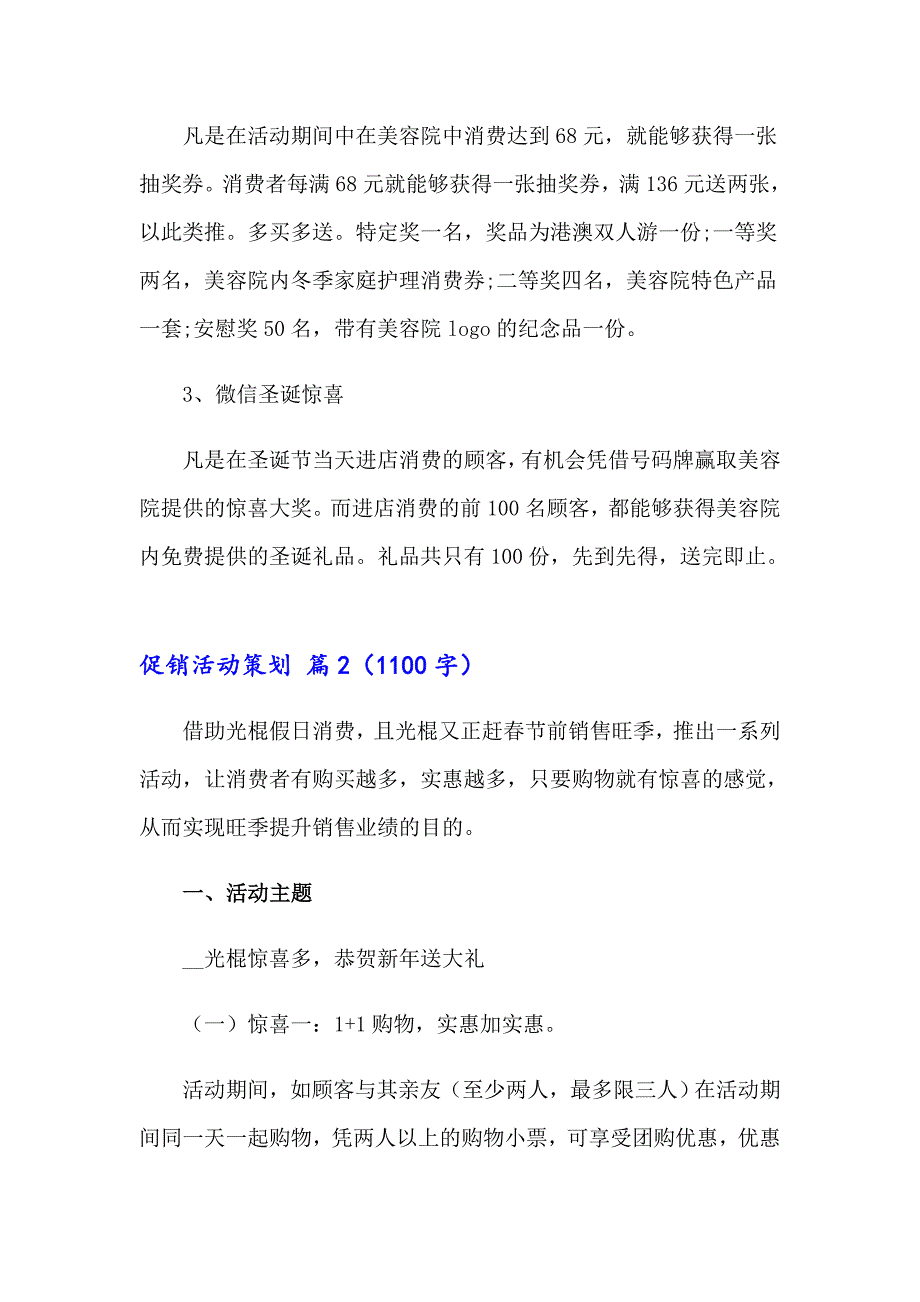 凡是在活动期间中在美容院中消费达到68元，就能够获得一张抽奖券。消费者每满68元就能够获得一张抽奖券，满136元送两张，以此类推。多买多送。特定奖一名，奖品为港澳双人游一份;一等奖两名，美容院内冬季家庭护理消费券;二等奖四名，美容院特色产品一套;安慰奖50名，带有美容院logo的纪念品一份。

3、微信圣诞惊喜

凡是在圣诞节当天进店消费的顾客，有机会凭借号码牌赢取美容院提供的惊喜大奖。而进店消费的前100名顾客，都能够获得美容院内免费提供的圣诞礼品。礼品共只有100份，先到先得，送完即止。

促销活动策划 篇2（1100字）

借助光棍假日消费，且光棍又正赶春节前销售旺季，推出一系列活动，让消费者有购买越多，实惠越多，只要购物就有惊喜的感觉，从而实现旺季提升销售业绩的目的。

一、活动主题

__光棍惊喜多，恭贺新年送大礼

（一）惊喜一：1+1购物，实惠加实惠。

活动期间，如顾客与其亲友（至少两人，最多限三人）在活动期间同一天一起购物，凭两人以上的购物小票，可享受团购优惠，优惠